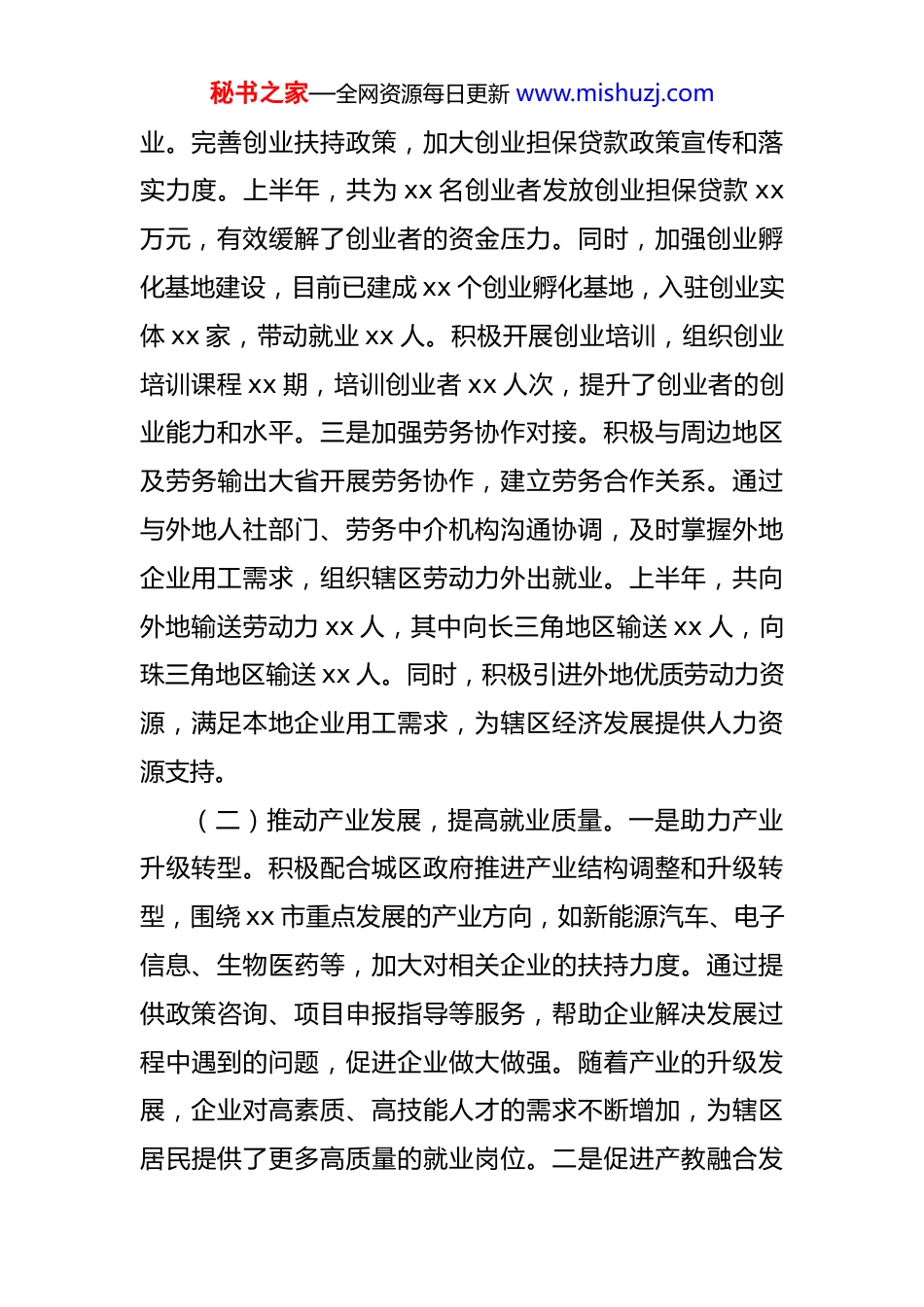 秘书之家—全网资源每日更新 www.mishuzj.com

业。完善创业扶持政策，加大创业担保贷款政策宣传和落实力度。上半年，共为 xx 名创业者发放创业担保贷款 xx 万元，有效缓解了创业者的资金压力。同时，加强创业孵化基地建设，目前已建成 xx 个创业孵化基地，入驻创业实体 xx 家，带动就业 xx 人。积极开展创业培训，组织创业培训课程 xx 期，培训创业者 xx 人次，提升了创业者的创业能力和水平。三是加强劳务协作对接。积极与周边地区及劳务输出大省开展劳务协作，建立劳务合作关系。通过与外地人社部门、劳务中介机构沟通协调，及时掌握外地企业用工需求，组织辖区劳动力外出就业。上半年，共向外地输送劳动力 xx 人，其中向长三角地区输送 xx 人，向珠三角地区输送 xx 人。同时，积极引进外地优质劳动力资源，满足本地企业用工需求，为辖区经济发展提供人力资源支持。

（二）推动产业发展，提高就业质量。一是助力产业升级转型。积极配合城区政府推进产业结构调整和升级转型，围绕 xx 市重点发展的产业方向，如新能源汽车、电子信息、生物医药等，加大对相关企业的扶持力度。通过提供政策咨询、项目申报指导等服务，帮助企业解决发展过程中遇到的问题，促进企业做大做强。随着产业的升级发展，企业对高素质、高技能人才的需求不断增加，为辖区居民提供了更多高质量的就业岗位。二是促进产教融合发